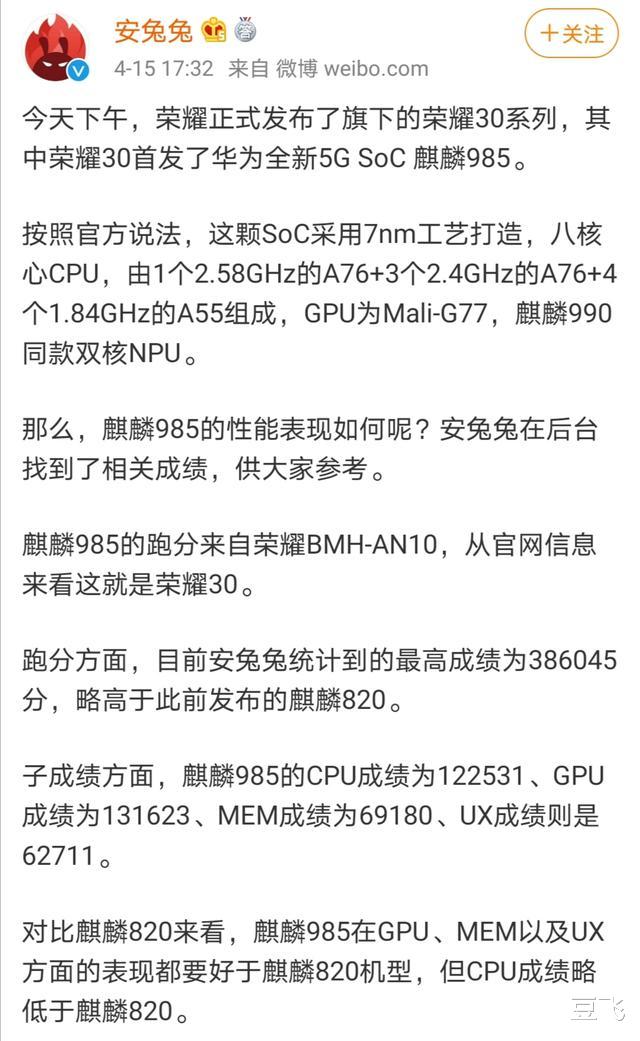 安兔兔

4-15 17:32 来自 微博 weibo.com

＋关注

今天下午，荣耀正式发布了旗下的荣耀30系列，其中荣耀30首发了华为全新5G SoC 麒麟985。

按照官方说法，这颗SoC采用7nm工艺打造，八核心CPU，由1个2.58GHz的A76+3个2.4GHz的A76+4个1.84GHz的A55组成，GPU为Mali-G77，麒麟990同款双核NPU。

那么，麒麟985的性能表现如何呢？安兔兔在后台找到了相关成绩，供大家参考。

麒麟985的跑分来自荣耀BMH-AN10，从官网信息来看这就是荣耀30。

跑分方面，目前安兔兔统计到的最高成绩为386045分，略高于此前发布的麒麟820。

子成绩方面，麒麟985的CPU成绩为122531、GPU成绩为131623、MEM成绩为69180、UX成绩则是62711。

对比麒麟820来看，麒麟985在GPU、MEM以及UX方面的表现都要好于麒麟820机型，但CPU成绩略低于麒麟820。

豆飞